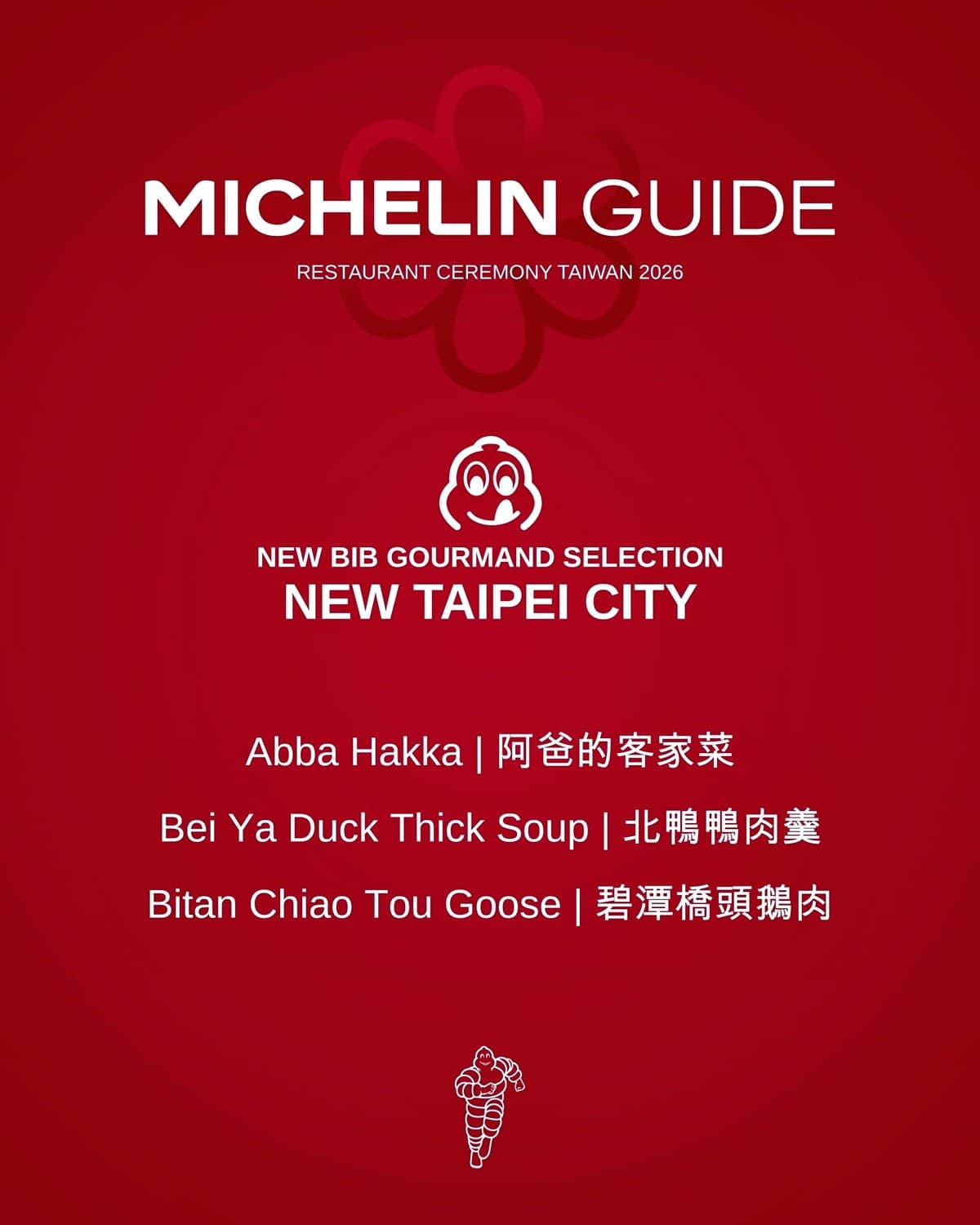 MICHELIN GUIDE

RESTAURANT CEREMONY TAIWAN 2026

NEW BIB GOURMAND SELECTION
NEW TAIPEI CITY

Abba Hakka | 阿爸的客家菜

Bei Ya Duck Thick Soup | 北鴨鴨肉羹

Bitan Chiao Tou Goose | 碧潭橋頭鵝肉